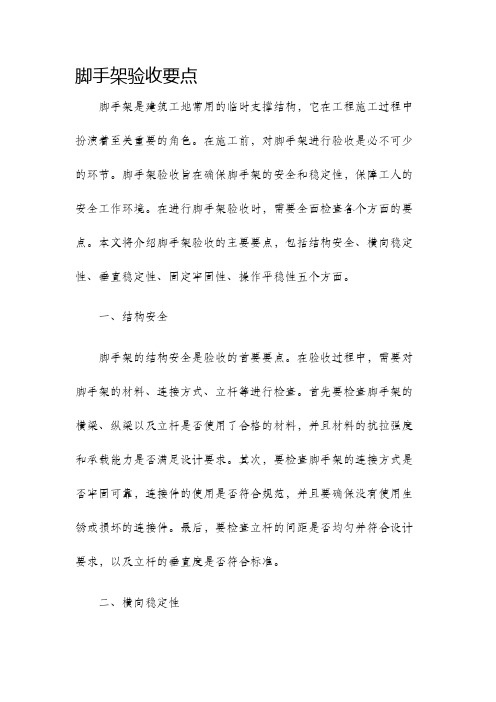 脚手架验收要点

脚手架是建筑工地常用的临时支撑结构，它在工程施工过程中扮演着至关重要的角色。在施工前，对脚手架进行验收是必不可少的环节。脚手架验收旨在确保脚手架的安全和稳定性，保障工人的安全工作环境。在进行脚手架验收时，需要全面检查各个方面的要点。本文将介绍脚手架验收的主要要点，包括结构安全、横向稳定性、垂直稳定性、固定牢固性、操作平稳性五个方面。

一、结构安全

脚手架的结构安全是验收的首要要点。在验收过程中，需要对脚手架的材料、连接方式、立杆等进行检查。首先要检查脚手架的横梁、纵梁以及立杆是否使用了合格的材料，并且材料的抗拉强度和承载能力是否满足设计要求。其次，要检查脚手架的连接方式是否牢固可靠，连接件的使用是否符合规范，并且要确保没有使用生锈或损坏的连接件。最后，要检查立杆的间距是否均匀并符合设计要求，以及立杆的垂直度是否符合标准。

二、横向稳定性